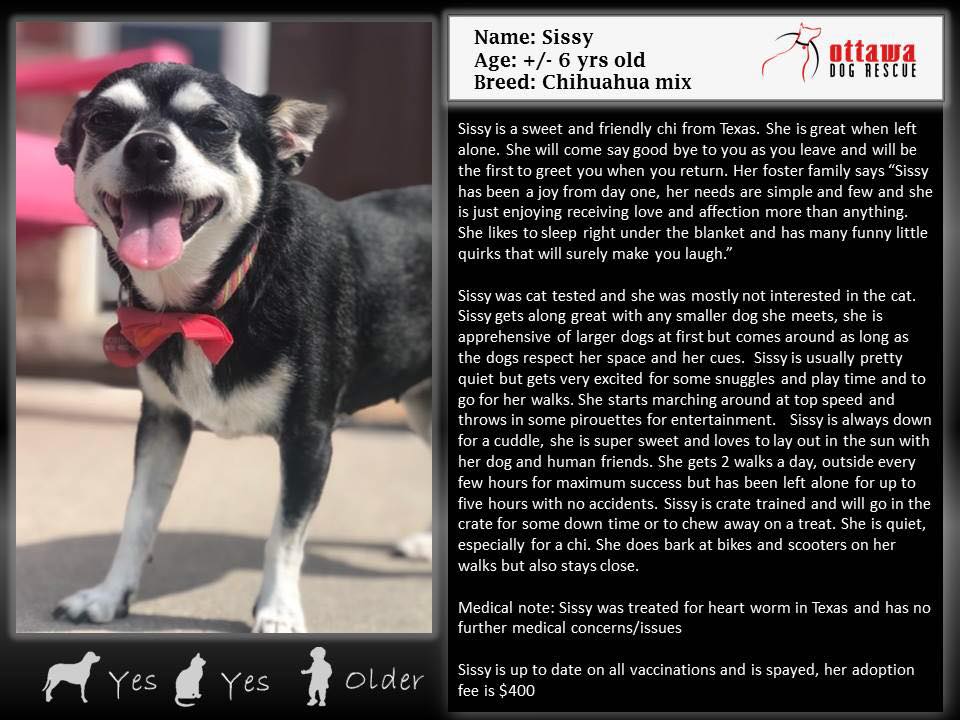 Name: Sissy
Age: +/- 6 yrs old
Breed: Chihuahua mix

ottawa DOG RESCUE

Sissy is a sweet and friendly chi from Texas. She is great when left alone. She will come say good bye to you as you leave and will be the first to greet you when you return. Her foster family says "Sissy has been a joy from day one, her needs are simple and few and she is just enjoying receiving love and affection more than anything. She likes to sleep right under the blanket and has many funny little quirks that will surely make you laugh."

Sissy was cat tested and she was mostly not interested in the cat. Sissy gets along great with any smaller dog she meets, she is apprehensive of larger dogs at first but comes around as long as the dogs respect her space and her cues. Sissy is usually pretty quiet but gets very excited for some snuggles and play time and to go for her walks. She starts marching around at top speed and throws in some pirouettes for entertainment. Sissy is always down for a cuddle, she is super sweet and loves to lay out in the sun with her dog and human friends. She gets 2 walks a day, outside every few hours for maximum success but has been left alone for up to five hours with no accidents. Sissy is crate trained and will go in the crate for some down time or to chew away on a treat. She is quiet, especially for a chi. She does bark at bikes and scooters on her walks but also stays close.

Medical note: Sissy was treated for heart worm in Texas and has no further medical concerns/issues

Sissy is up to date on all vaccinations and is spayed, her adoption fee is $400

Yes Yes Older